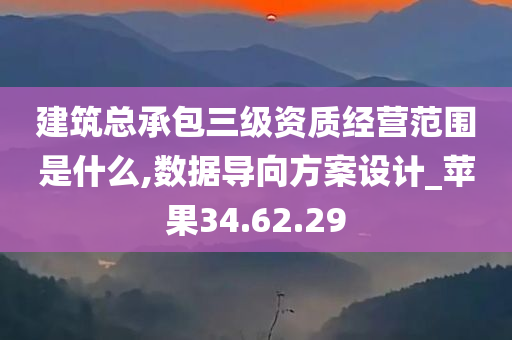 建筑总承包三级资质经营范围是什么,数据导向方案设计_苹果34.62.29